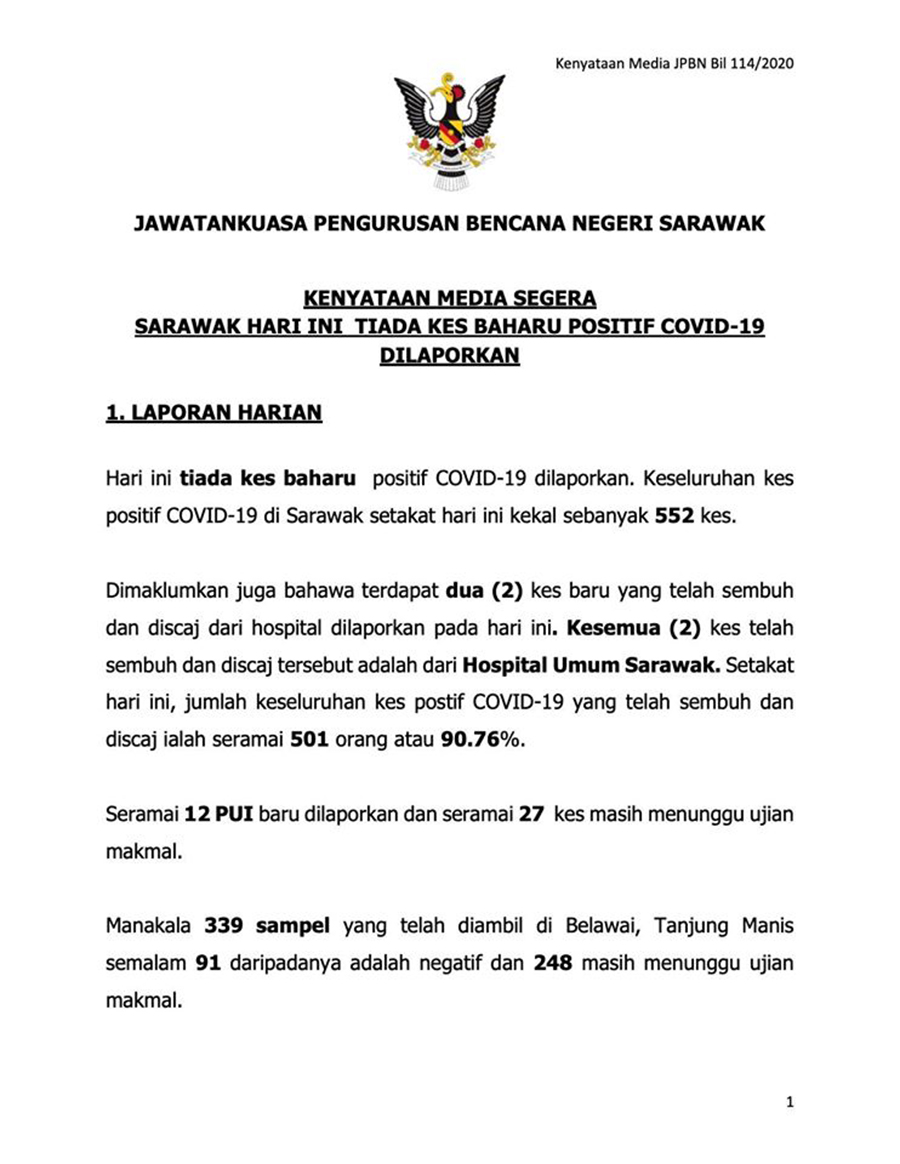 Kenyataan Media JPBN Bil 114/2020

JAWATANKUASA PENGURUSAN BENCANA NEGERI SARAWAK

KENYATAAN MEDIA SEGERA
SARAWAK HARI INI TIADA KES BAHARU POSITIF COVID-19 DILAPORKAN

1. LAPORAN HARIAN

Hari ini tiada kes baharu positif COVID-19 dilaporkan. Keseluruhan kes positif COVID-19 di Sarawak setakat hari ini kekal sebanyak 552 kes.

Dimaklumkan juga bahawa terdapat dua (2) kes baru yang telah sembuh dan discaj dari hospital dilaporkan pada hari ini. Kesemua (2) kes telah sembuh dan discaj tersebut adalah dari Hospital Umum Sarawak. Setakat hari ini, jumlah keseluruhan kes postif COVID-19 yang telah sembuh dan discaj ialah seramai 501 orang atau 90.76%.

Seramai 12 PUI baru dilaporkan dan seramai 27 kes masih menunggu ujian makmal.

Manakala 339 sampel yang telah diambil di Belawai, Tanjung Manis semalam 91 daripadanya adalah negatif dan 248 masih menunggu ujian makmal.

1